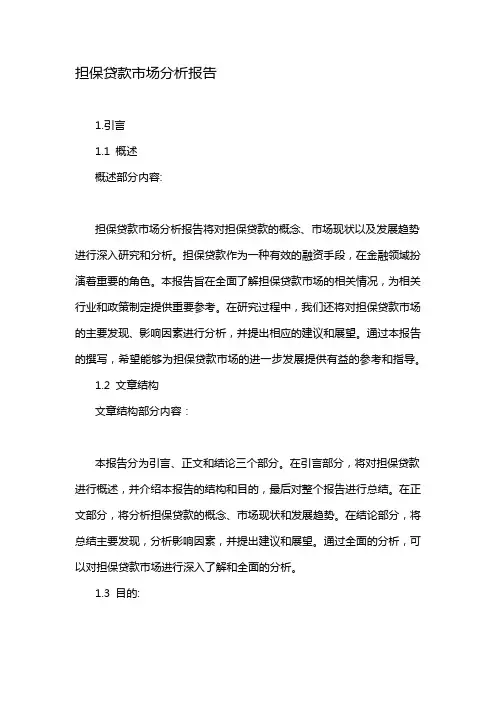 担保贷款市场分析报告

1.引言

1.1 概述

概述部分内容:

担保贷款市场分析报告将对担保贷款的概念、市场现状以及发展趋势进行深入研究和分析。担保贷款作为一种有效的融资手段，在金融领域扮演着重要的角色。本报告旨在全面了解担保贷款市场的相关情况，为相关行业和政策制定提供重要参考。在研究过程中，我们还将对担保贷款市场的主要发现、影响因素进行分析，并提出相应的建议和展望。通过本报告的撰写，希望能够为担保贷款市场的进一步发展提供有益的参考和指导。

1.2 文章结构

文章结构部分内容：

本报告分为引言、正文和结论三个部分。在引言部分，将对担保贷款进行概述，并介绍本报告的结构和目的，最后对整个报告进行总结。在正文部分，将分析担保贷款的概念、市场现状和发展趋势。在结论部分，将总结主要发现，分析影响因素，并提出建议和展望。通过全面的分析，可以对担保贷款市场进行深入了解和全面的分析。

1.3 目的: